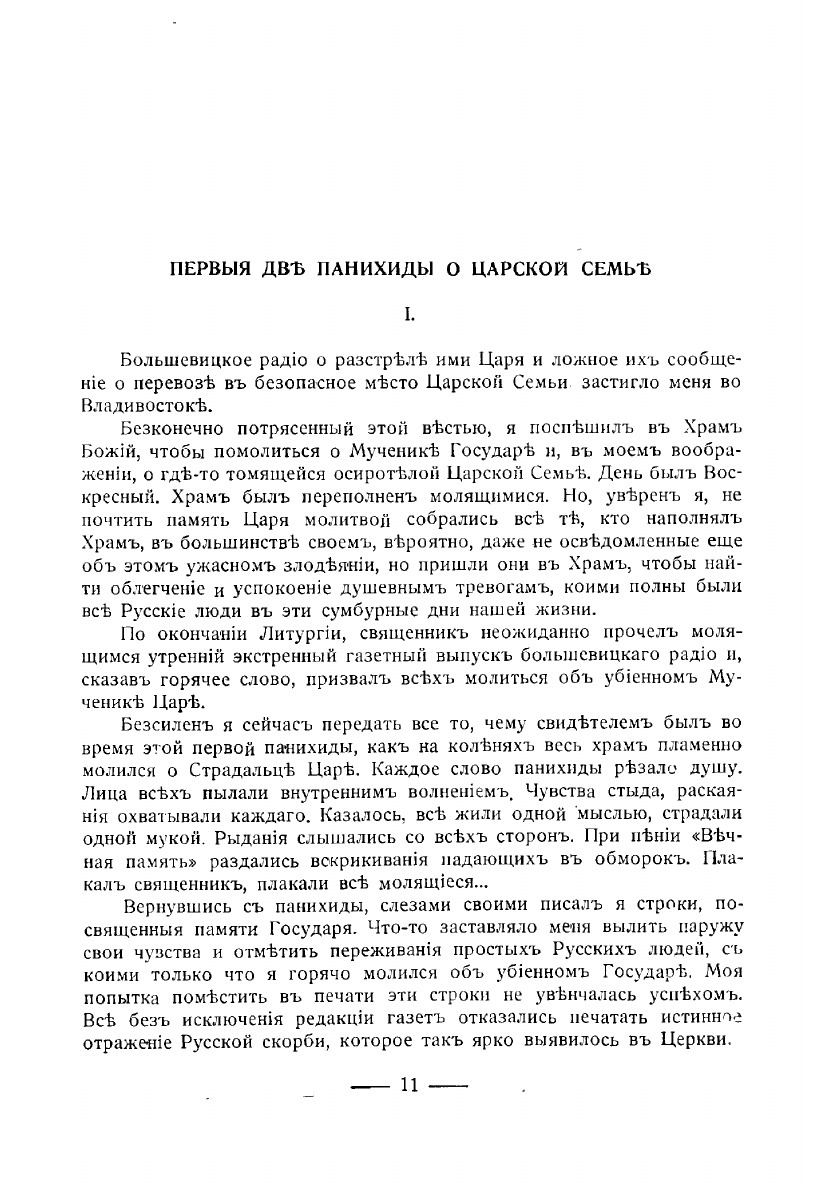 ПЕРВЫЯ ДВѢ ПАНИХИДЫ О ЦАРСКОЙ СЕМЬѢ

I.

Большевицкое радіо о разстрѣлѣ ими Царя и ложное ихъ сообщеніе о перевозѣ въ безопасное мѣсто Царской Семьи застигло меня во Владивостокѣ.

Безконечно потрясенный этой вѣстью, я поспѣшилъ въ Храмъ Божій, чтобы помолиться о Мученикѣ Государѣ и, въ моемъ воображеніи, о гдѣ-то томящейся осиротѣлой Царской Семьѣ. День былъ Воскресный. Храмъ былъ переполненъ молящимися. Но, увѣренъ я, не почтить память Царя молитвой собрались всѣ тѣ, кто наполнялъ Храмъ, въ большинствѣ своемъ, вѣроятно, даже не освѣдомленные еще объ этомъ ужасномъ злодѣяніи, но пришли они въ Храмъ, чтобы найти облегченіе и успокоеніе душевнымъ тревогамъ, коими полны были всѣ Русскіе люди въ эти сумбурные дни нашей жизни.

По окончаніи Литургіи, священникъ неожиданно прочелъ молящимся утренній экстренный газетный выпускъ большевицкаго радіо и, сказавъ горячее слово, призвалъ всѣхъ молиться объ убіенномъ Мученикѣ Царѣ.

Безсиленъ я сейчасъ передать все то, чему свидѣтелемъ былъ во время этой первой панихиды, какъ на колѣняхъ весь храмъ пламенно молился о Страдальцѣ Царѣ. Каждое слово панихиды рѣзало душу. Лица всѣхъ пылали внутреннимъ волненіемъ. Чувства стыда, раскаянія охватывали каждаго. Казалось, всѣ жили одной мыслью, страдали одной мукой. Рыданія слышались со всѣхъ сторонъ. При пѣніи «Вѣчная память» раздались вскрикиванія падающихъ въ обморокъ. Плакалъ священникъ, плакали всѣ молящіеся...

Вернувшись съ панихиды, слезами своими писалъ я строки, посвященныя памяти Государя. Что-то заставляло меня вылить наружу свои чувства и отмѣтить переживанія простыхъ Русскихъ людей, съ коими только что я горячо молился объ убіенномъ Государѣ. Моя попытка помѣстить въ печати эти строки не увѣнчалась успѣхомъ. Всѣ безъ исключенія редакціи газетъ отказались печатать истинное отраженіе Русской скорби, которое такъ ярко выявилось въ Церкви.

— 11 —